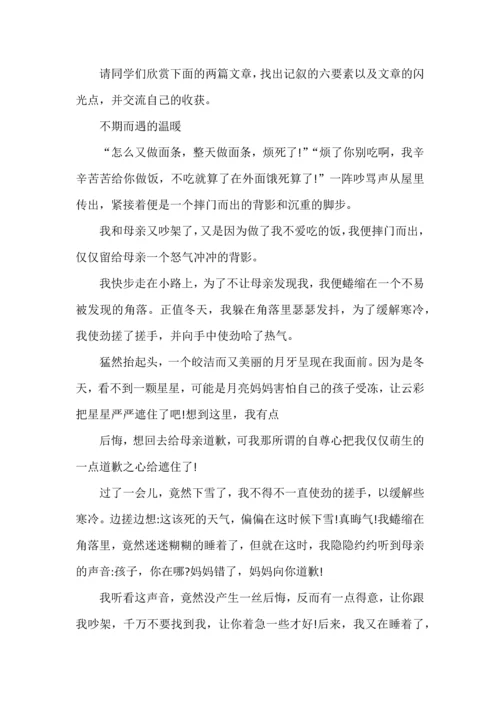 请同学们欣赏下面的两篇文章，找出记叙的六要素以及文章的闪光点，并交流自己的收获。

不期而遇的温暖

“怎么又做面条，整天做面条，烦死了!”“烦了你别吃啊，我辛辛苦苦给你做饭，不吃就算了在外面饿死算了!”一阵吵骂声从屋里传出，紧接着便是一个摔门而出的背影和沉重的脚步。

我和母亲又吵架了，又是因为做了我不爱吃的饭，我便摔门而出，仅仅留给母亲一个怒气冲冲的背影。

我快步走在小路上，为了不让母亲发现我，我便蜷缩在一个不易被发现的角落。正值冬天，我躲在角落里瑟瑟发抖，为了缓解寒冷，我使劲搓了搓手，并向手中使劲哈了热气。

猛然抬起头，一个皎洁而又美丽的月牙呈现在我面前。因为是冬天，看不到一颗星星，可能是月亮妈妈害怕自己的孩子受冻，让云彩把星星严严遮住了吧!想到这里，我有点

后悔，想回去给母亲道歉，可我那所谓的自尊心把我仅仅萌生的一点道歉之心给遮住了!

过了一会儿，竟然下雪了，我不得不一直使劲的搓手，以缓解些寒冷。边搓边想:这该死的天气，偏偏在这时候下雪!真晦气!我蜷缩在角落里，竟然迷迷糊糊的睡着了，但就在这时，我隐隐约约听到母亲的声音:孩子，你在哪?妈妈错了，妈妈向你道歉!

我听看这声音，竟然没产生一丝后悔，反而有一点得意，让你跟我吵架，千万不要找到我，让你着急一些才好!后来，我又在睡着了，